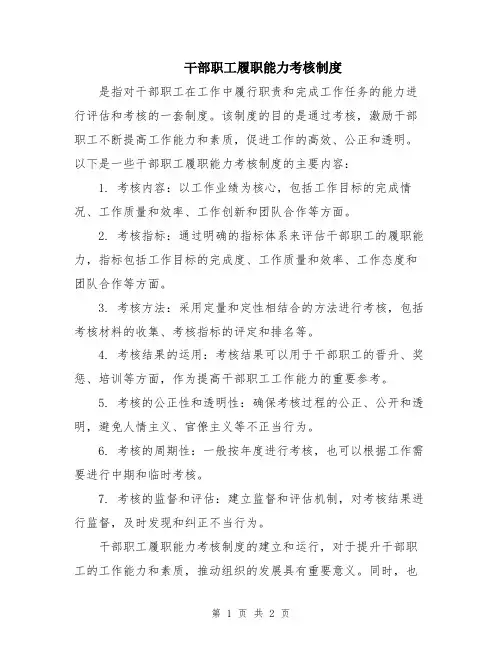 干部职工履职能力考核制度

是指对干部职工在工作中履行职责和完成工作任务的能力进行评估和考核的一套制度。该制度的目的是通过考核，激励干部职工不断提高工作能力和素质，促进工作的高效、公正和透明。以下是一些干部职工履职能力考核制度的主要内容：

1. 考核内容：以工作业绩为核心，包括工作目标的完成情况、工作质量和效率、工作创新和团队合作等方面。

2. 考核指标：通过明确的指标体系来评估干部职工的履职能力，指标包括工作目标的完成度、工作质量和效率、工作态度和团队合作等方面。

3. 考核方法：采用定量和定性相结合的方法进行考核，包括考核材料的收集、考核指标的评定和排名等。

4. 考核结果的运用：考核结果可以用于干部职工的晋升、奖惩、培训等方面，作为提高干部职工工作能力的重要参考。

5. 考核的公正性和透明性：确保考核过程的公正、公开和透明，避免人情主义、官僚主义等不正当行为。

6. 考核的周期性：一般按年度进行考核，也可以根据工作需要进行中期和临时考核。

7. 考核的监督和评估：建立监督和评估机制，对考核结果进行监督，及时发现和纠正不当行为。

干部职工履职能力考核制度的建立和运行，对于提升干部职工的工作能力和素质，推动组织的发展具有重要意义。同时，也

第 1 页 共 2 页